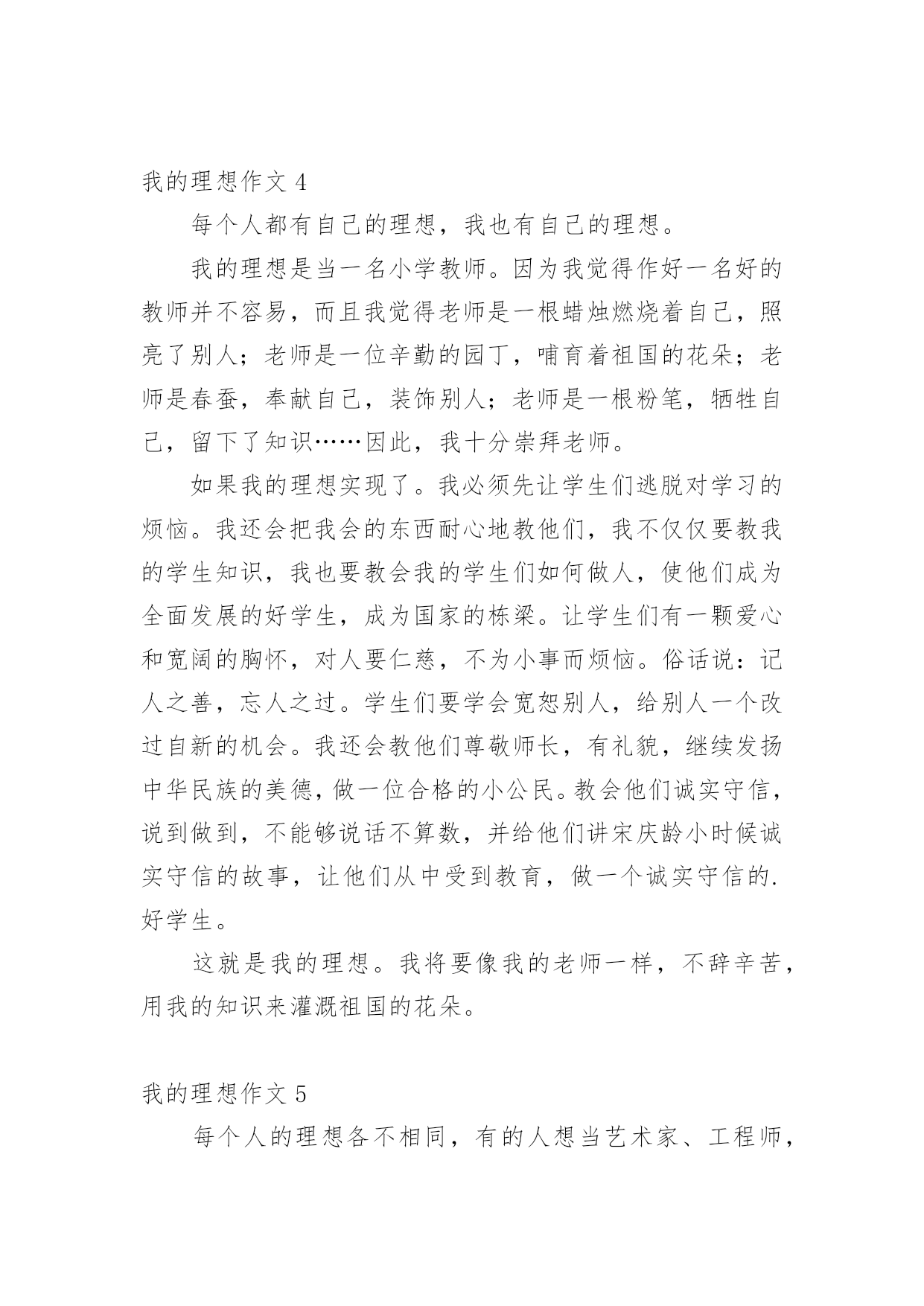 我的理想作文 4

每个人都有自己的理想，我也有自己的理想。

我的理想是当一名小学教师。因为我觉得作好一名好的教师并不容易，而且我觉得老师是一根蜡烛燃烧着自己，照亮了别人；老师是一位辛勤的园丁，哺育着祖国的花朵；老师是春蚕，奉献自己，装饰别人；老师是一根粉笔，牺牲自己，留下了知识……因此，我十分崇拜老师。

如果我的理想实现了。我必须先让学生们逃脱对学习的烦恼。我还会把我会的东西耐心地教他们，我不仅仅要教我的学生知识，我也要教会我的学生们如何做人，使他们成为全面发展的好学生，成为国家的栋梁。让学生们有一颗爱心和宽阔的胸怀，对人要仁慈，不为小事而烦恼。俗话说：记人之善，忘人之过。学生们要学会宽恕别人，给别人一个改过自新的机会。我还会教他们尊敬师长，有礼貌，继续发扬中华民族的美德，做一位合格的小公民。教会他们诚实守信，说到做到，不能够说话不算数，并给他们讲宋庆龄小时候诚实守信的故事，让他们从中受到教育，做一个诚实守信的.好学生。

这就是我的理想。我将要像我的老师一样，不辞辛苦，用我的知识来灌溉祖国的花朵。

我的理想作文 5

每个人的理想各不相同，有的人想当艺术家、工程师，